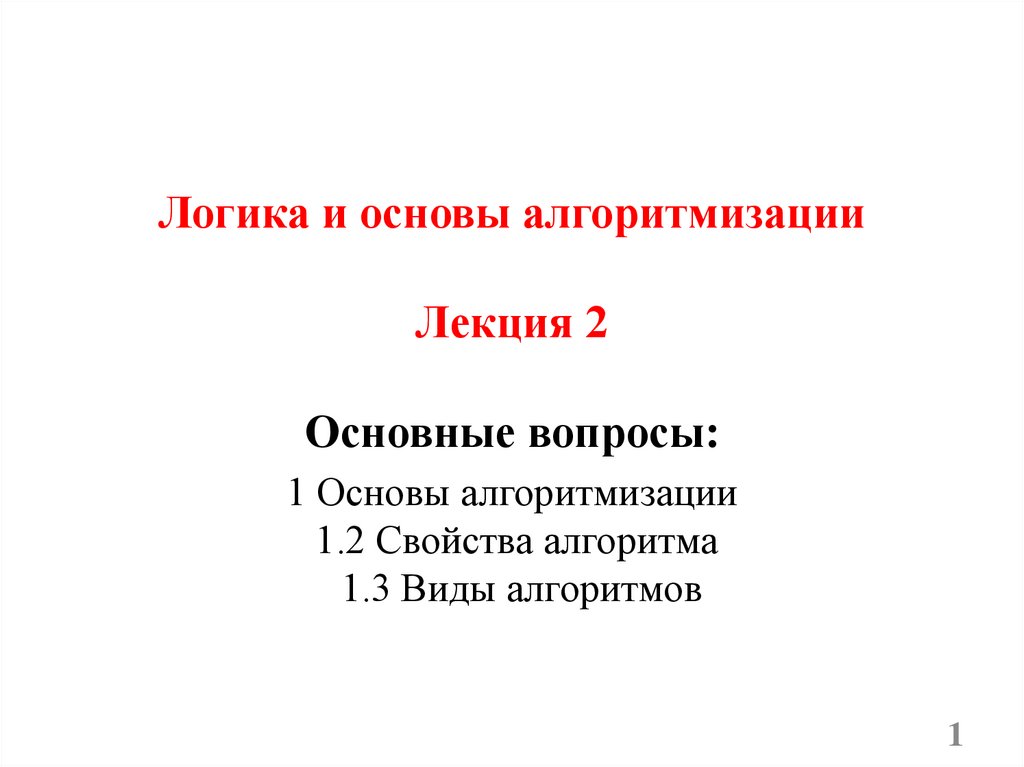 Логика и основы алгоритмизации

Лекция 2

Основные вопросы:

1 Основы алгоритмизации
1.2 Свойства алгоритма
1.3 Виды алгоритмов

1